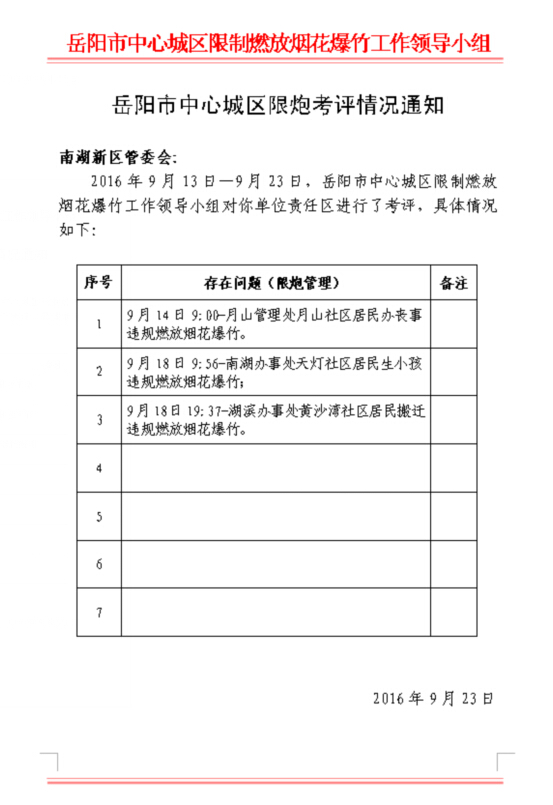 岳阳市中心城区限制燃放烟花爆竹工作领导小组

岳阳市中心城区限炮考评情况通知

南湖新区管委会:

2016 年 9 月 13 日—9 月 23 日，岳阳市中心城区限制燃放烟花爆竹工作领导小组对你单位责任区进行了考评，具体情况如下:

| 序号 | 存在问题（限炮管理） | 备注 |
|---|---|---|
| 1 | 9 月 14 日 9:00-月山管理处月山社区居民办丧事违规燃放烟花爆竹。 | |
| 2 | 9 月 18 日 9:56-南湖办事处天灯社区居民生小孩违规燃放烟花爆竹; | |
| 3 | 9 月 18 日 19:37-湖滨办事处黄沙湾社区居民搬迁违规燃放烟花爆竹。 | |
| 4 | | |
| 5 | | |
| 6 | | |
| 7 | | |

2016 年 9 月 23 日